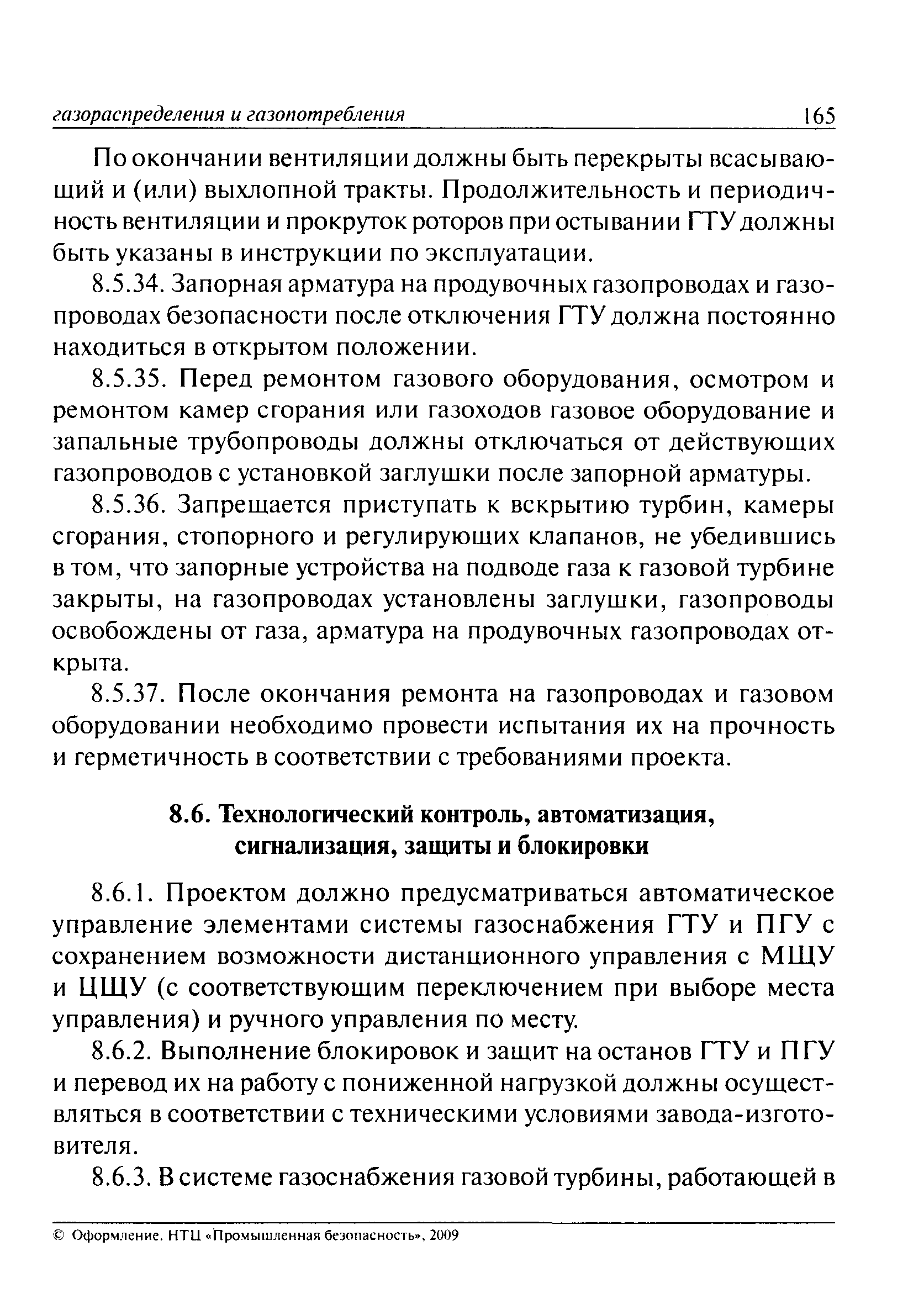 газораспределения и газопотребления 165

По окончании вентиляции должны быть перекрыты всасывающий и (или) выхлопной тракты. Продолжительность и периодичность вентиляции и прокруток роторов при остывании ГТУ должны быть указаны в инструкции по эксплуатации.

8.5.34. Запорная арматура на продувочных газопроводах и газопроводах безопасности после отключения ГТУ должна постоянно находиться в открытом положении.

8.5.35. Перед ремонтом газового оборудования, осмотром и ремонтом камер сгорания или газоходов газовое оборудование и запальные трубопроводы должны отключаться от действующих газопроводов с установкой заглушки после запорной арматуры.

8.5.36. Запрещается приступать к вскрытию турбин, камеры сгорания, стопорного и регулирующих клапанов, не убедившись в том, что запорные устройства на подводе газа к газовой турбине закрыты, на газопроводах установлены заглушки, газопроводы освобождены от газа, арматура на продувочных газопроводах открыта.

8.5.37. После окончания ремонта на газопроводах и газовом оборудовании необходимо провести испытания их на прочность и герметичность в соответствии с требованиями проекта.

8.6. Технологический контроль, автоматизация, сигнализация, защиты и блокировки

8.6.1. Проектом должно предусматриваться автоматическое управление элементами системы газоснабжения ГТУ и ПГУ с сохранением возможности дистанционного управления с МЩУ и ЦЩУ (с соответствующим переключением при выборе места управления) и ручного управления по месту.

8.6.2. Выполнение блокировок и защит на останов ГТУ и ПГУ и перевод их на работу с пониженной нагрузкой должны осуществляться в соответствии с техническими условиями завода-изготовителя.

8.6.3. В системе газоснабжения газовой турбины, работающей в

© Оформление. НТЦ «Промышленная безопасность», 2009